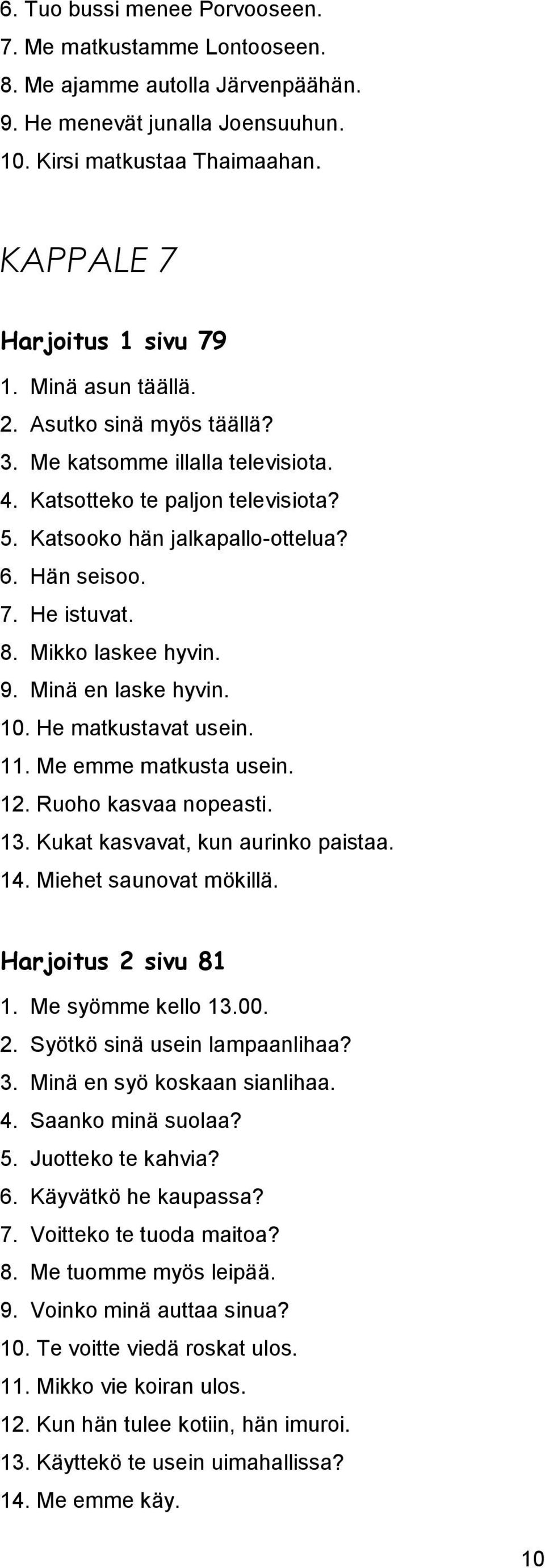 6. Tuo bussi menee Porvooseen.
7. Me matkustamme Lontooseen.
8. Me ajamme autolla Järvenpäähän.
9. He menevät junalla Joensuuhun.
10. Kirsi matkustaa Thaimaahan.

KAPPALE 7

Harjoitus 1 sivu 79
1. Minä asun täällä.
2. Asutko sinä myös täällä?
3. Me katsomme illalla televisiota.
4. Katsotteko te paljon televisiota?
5. Katsooko hän jalkapallo-ottelua?
6. Hän seisoo.
7. He istuvat.
8. Mikko laskee hyvin.
9. Minä en laske hyvin.
10. He matkustavat usein.
11. Me emme matkusta usein.
12. Ruoho kasvaa nopeasti.
13. Kukat kasvavat, kun aurinko paistaa.
14. Miehet saunovat mökillä.

Harjoitus 2 sivu 81
1. Me syömme kello 13.00.
2. Syötkö sinä usein lampaanlihaa?
3. Minä en syö koskaan sianlihaa.
4. Saanko minä suolaa?
5. Juotteko te kahvia?
6. Käyvätkö he kaupassa?
7. Voitteko te tuoda maitoa?
8. Me tuomme myös leipää.
9. Voinko minä auttaa sinua?
10. Te voitte viedä roskat ulos.
11. Mikko vie koiran ulos.
12. Kun hän tulee kotiin, hän imuroi.
13. Käyttekö te usein uimahallissa?
14. Me emme käy.

10